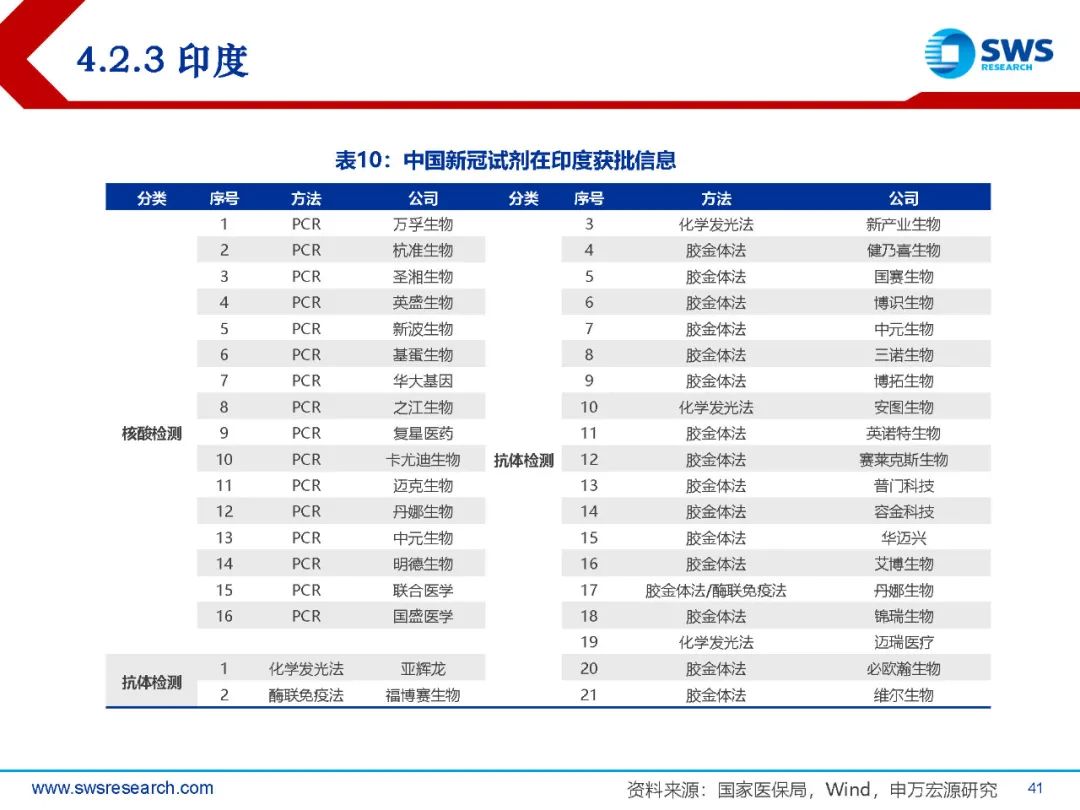 4.2.3 印度

SWS RESEARCH

表10：中国新冠试剂在印度获批信息

| 分类 | 序号 | 方法 | 公司 | 分类 | 序号 | 方法 | 公司 |
|---|---|---|---|---|---|---|---|
| 核酸检测 | 1 | PCR | 万孚生物 | 抗体检测 | 3 | 化学发光法 | 新产业生物 |
| | 2 | PCR | 杭准生物 | | 4 | 胶金体法 | 健乃喜生物 |
| | 3 | PCR | 圣湘生物 | | 5 | 胶金体法 | 国赛生物 |
| | 4 | PCR | 英盛生物 | | 6 | 胶金体法 | 博识生物 |
| | 5 | PCR | 新波生物 | | 7 | 胶金体法 | 中元生物 |
| | 6 | PCR | 基蛋生物 | | 8 | 胶金体法 | 三诺生物 |
| | 7 | PCR | 华大基因 | | 9 | 胶金体法 | 博拓生物 |
| | 8 | PCR | 之江生物 | | 10 | 化学发光法 | 安图生物 |
| | 9 | PCR | 复星医药 | | 11 | 胶金体法 | 英诺特生物 |
| | 10 | PCR | 卡尤迪生物 | | 12 | 胶金体法 | 赛莱克斯生物 |
| | 11 | PCR | 迈克生物 | | 13 | 胶金体法 | 普门科技 |
| | 12 | PCR | 丹娜生物 | | 14 | 胶金体法 | 容金科技 |
| | 13 | PCR | 中元生物 | | 15 | 胶金体法 | 华迈兴 |
| | 14 | PCR | 明德生物 | | 16 | 胶金体法 | 艾博生物 |
| | 15 | PCR | 联合医学 | | 17 | 胶金体法/酶联免疫法 | 丹娜生物 |
| | 16 | PCR | 国盛医学 | | 18 | 胶金体法 | 锦瑞生物 |
| | | | | | 19 | 化学发光法 | 迈瑞医疗 |
| 抗体检测 | 1 | 化学发光法 | 亚辉龙 | | 20 | 胶金体法 | 必欧瀚生物 |
| | 2 | 酶联免疫法 | 福博赛生物 | | 21 | 胶金体法 | 维尔生物 |

www.swsresearch.com

资料来源：国家医保局，Wind，申万宏源研究 41